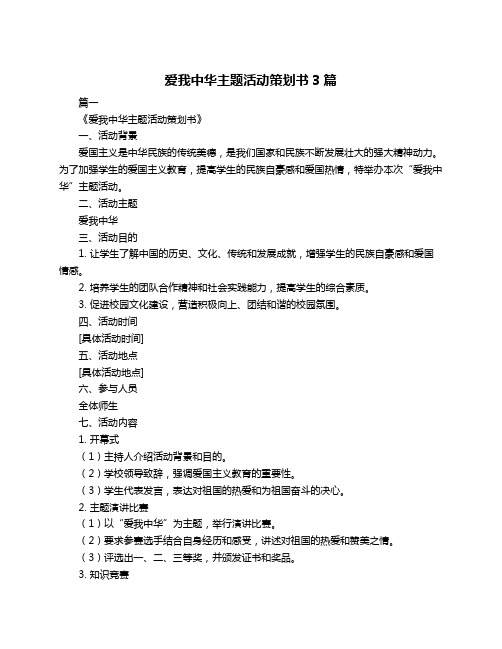 爱我中华主题活动策划书 3 篇

篇一

《爱我中华主题活动策划书》

一、活动背景

爱国主义是中华民族的传统美德，是我们国家和民族不断发展壮大的强大精神动力。为了加强学生的爱国主义教育，提高学生的民族自豪感和爱国热情，特举办本次“爱我中华”主题活动。

二、活动主题

爱我中华

三、活动目的

1. 让学生了解中国的历史、文化、传统和发展成就，增强学生的民族自豪感和爱国情感。

2. 培养学生的团队合作精神和社会实践能力，提高学生的综合素质。

3. 促进校园文化建设，营造积极向上、团结和谐的校园氛围。

四、活动时间

[具体活动时间]

五、活动地点

[具体活动地点]

六、参与人员

全体师生

七、活动内容

1. 开幕式

（1）主持人介绍活动背景和目的。

（2）学校领导致辞，强调爱国主义教育的重要性。

（3）学生代表发言，表达对祖国的热爱和为祖国奋斗的决心。

2. 主题演讲比赛

（1）以“爱我中华”为主题，举行演讲比赛。

（2）要求参赛选手结合自身经历和感受，讲述对祖国的热爱和赞美之情。

（3）评选出一、二、三等奖，并颁发证书和奖品。

3. 知识竞赛